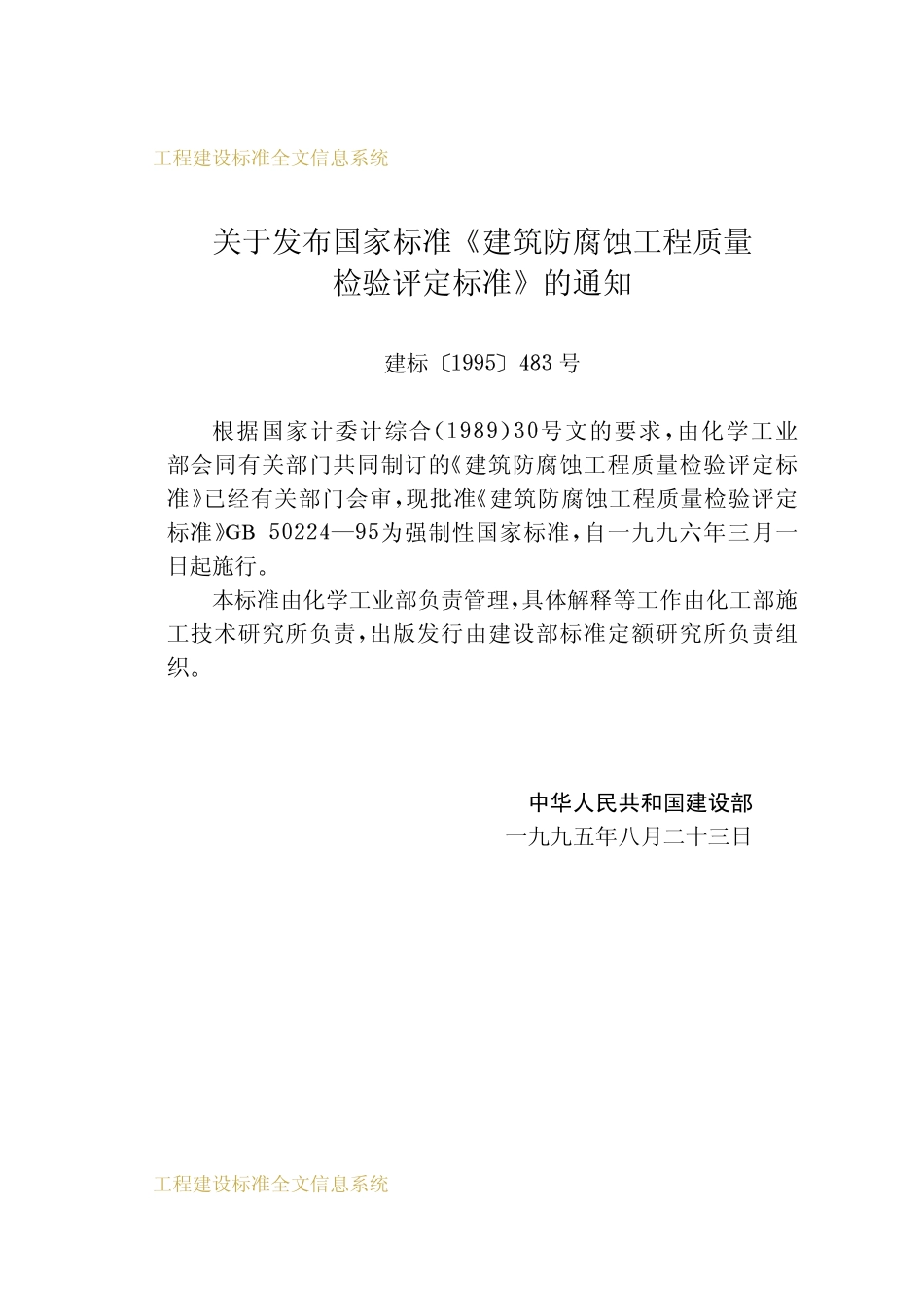 工程建设标准全文信息系统

关于发布国家标准《建筑防腐蚀工程质量检验评定标准》的通知

建标〔1995〕483号

根据国家计委计综合(1989)30号文的要求，由化学工业部会同有关部门共同制订的《建筑防腐蚀工程质量检验评定标准》已经有关部门会审，现批准《建筑防腐蚀工程质量检验评定标准》GB 50224—95为强制性国家标准，自一九九六年三月一日起施行。

本标准由化学工业部负责管理，具体解释等工作由化工部施工技术研究所负责，出版发行由建设部标准定额研究所负责组织。

中华人民共和国建设部
一九九五年八月二十三日

工程建设标准全文信息系统